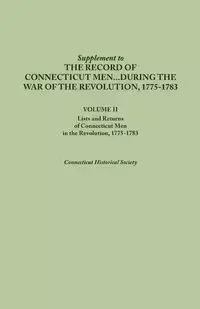 Supplement to
THE RECORD OF CONNECTICUT MEN...DURING THE WAR OF THE REVOLUTION, 1775-1783

VOLUME II
Lists and Returns of Connecticut Men in the Revolution, 1775-1783

Connecticut Historical Society